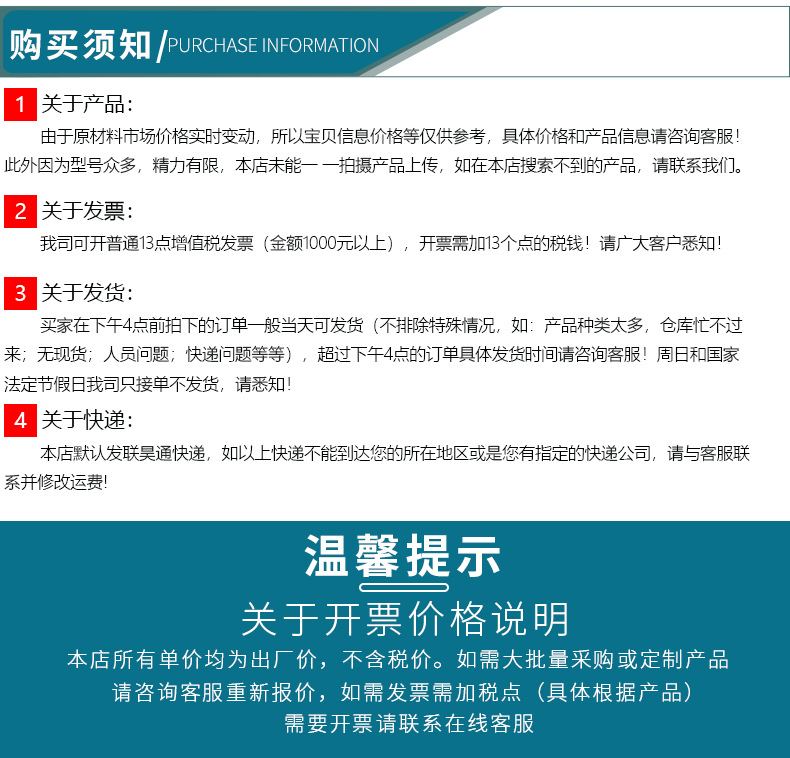 购买须知/PURCHASE INFORMATION

1 关于产品:

由于原材料市场价格实时变动，所以宝贝信息价格等仅供参考，具体价格和产品信息请咨询客服！此外因为型号众多，精力有限，本店未能一一拍摄产品上传，如在本店搜索不到的产品，请联系我们。

2 关于发票:

我司可开普通13点增值税发票（金额1000元以上），开票需加13个点的税钱！请广大客户悉知！

3 关于发货:

买家在下午4点前拍下的订单一般当天可发货（不排除特殊情况，如：产品种类太多，仓库忙不过来；无现货；人员问题；快递问题等等），超过下午4点的订单具体发货时间请咨询客服！周日和国家法定节假日我司只接单不发货，请悉知！

4 关于快递:

本店默认发联昊通快递，如以上快递不能到达您的所在地区或是您有指定的快递公司，请与客服联系并修改运费!

温馨提示

关于开票价格说明

本店所有单价均为出厂价，不含税价。如需大批量采购或定制产品

请咨询客服重新报价，如需发票需加税点（具体根据产品）

需要开票请联系在线客服